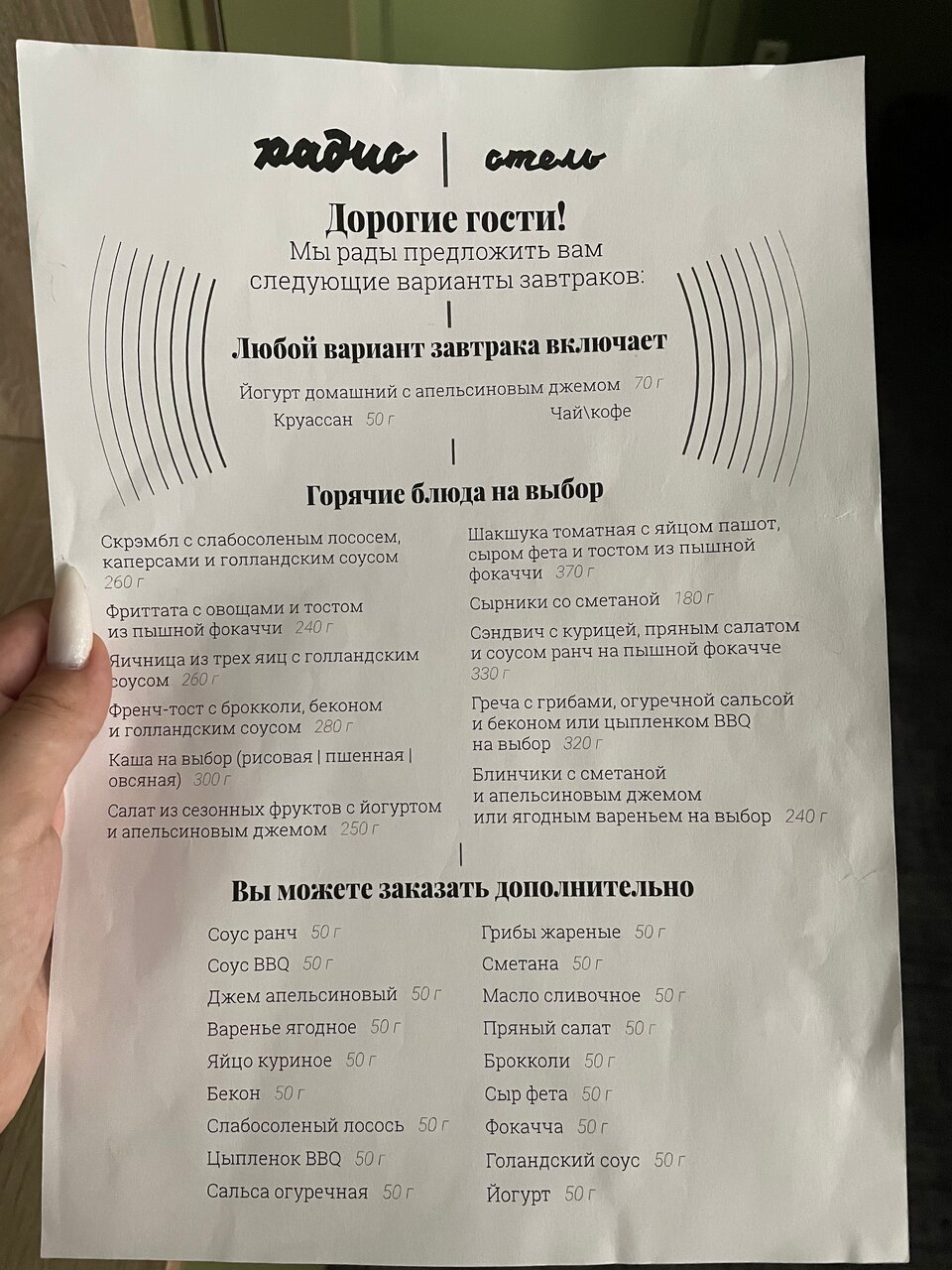 радио | отель

Дорогие гости!
Мы рады предложить вам следующие варианты завтраков:

Любой вариант завтрака включает

Йогурт домашний с апельсиновым джемом 70 г
Круассан 50 г
Чай\кофе

Горячие блюда на выбор

Скрэмбл с слабосоленым лососем, каперсами и голландским соусом 260 г

Фриттата с овощами и тостом из пышной фокаччи 240 г

Яичница из трех яиц с голландским соусом 260 г

Френч-тост с брокколи, беконом и голландским соусом 280 г

Каша на выбор (рисовая | пшенная | овсяная) 300 г

Салат из сезонных фруктов с йогуртом и апельсиновым джемом 250 г

Шакшука томатная с яйцом пашот, сыром фета и тостом из пышной фокаччи 370 г

Сырники со сметаной 180 г

Сэндвич с курицей, пряным салатом и соусом ранч на пышной фокачче 330 г

Греча с грибами, огуречной сальсой и беконом или цыпленком BBQ на выбор 320 г

Блинчики с сметаной и апельсиновым джемом или ягодным вареньем на выбор 240 г

Вы можете заказать дополнительно

Соус ранч 50 г
Соус BBQ 50 г
Джем апельсиновый 50 г
Варенье ягодное 50 г
Яйцо куриное 50 г
Бекон 50 г
Слабосоленый лосось 50 г
Цыпленок BBQ 50 г
Сальса огуречная 50 г

Грибы жареные 50 г
Сметана 50 г
Масло сливочное 50 г
Пряный салат 50 г
Брокколи 50 г
Сыр фета 50 г
Фокачча 50 г
Голандский соус 50 г
Йогурт 50 г